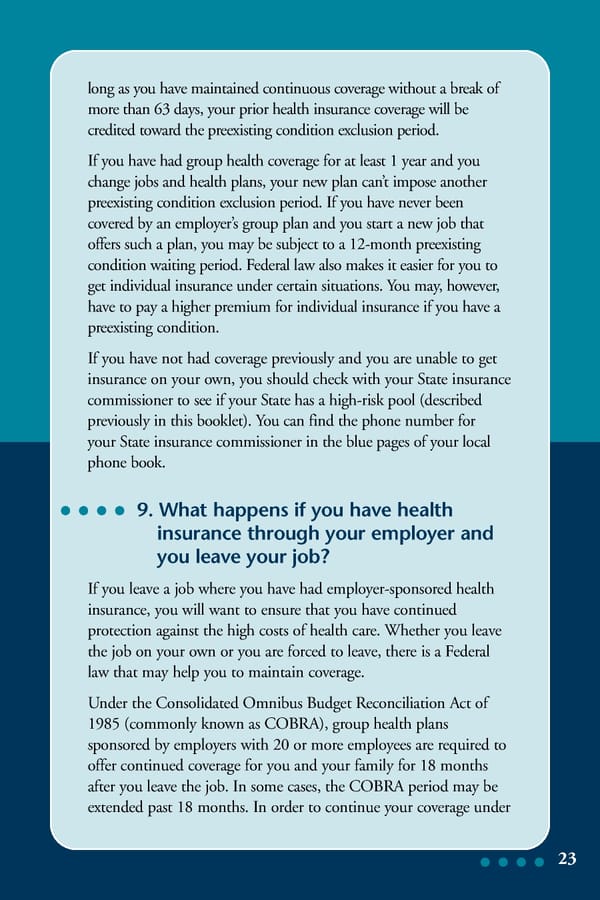 long as you have maintained continuous coverage without a break of more than 63 days, your prior health insurance coverage will be credited toward the preexisting condition exclusion period.

If you have had group health coverage for at least 1 year and you change jobs and health plans, your new plan can't impose another preexisting condition exclusion period. If you have never been covered by an employer's group plan and you start a new job that offers such a plan, you may be subject to a 12-month preexisting condition waiting period. Federal law also makes it easier for you to get individual insurance under certain situations. You may, however, have to pay a higher premium for individual insurance if you have a preexisting condition.

If you have not had coverage previously and you are unable to get insurance on your own, you should check with your State insurance commissioner to see if your State has a high-risk pool (described previously in this booklet). You can find the phone number for your State insurance commissioner in the blue pages of your local phone book.

9. What happens if you have health insurance through your employer and you leave your job?

If you leave a job where you have had employer-sponsored health insurance, you will want to ensure that you have continued protection against the high costs of health care. Whether you leave the job on your own or you are forced to leave, there is a Federal law that may help you to maintain coverage.

Under the Consolidated Omnibus Budget Reconciliation Act of 1985 (commonly known as COBRA), group health plans sponsored by employers with 20 or more employees are required to offer continued coverage for you and your family for 18 months after you leave the job. In some cases, the COBRA period may be extended past 18 months. In order to continue your coverage under

23